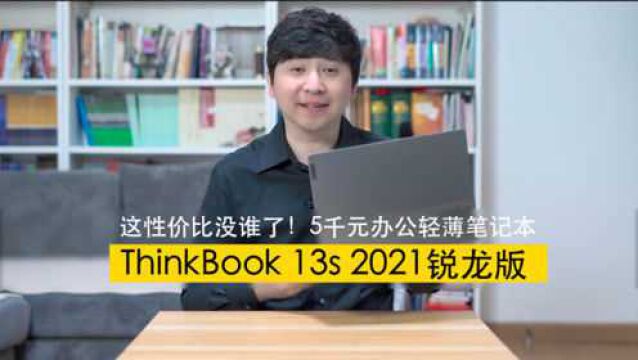 这性价比没谁了！5千元办公轻薄笔记本

ThinkBook 13s 2021锐龙版